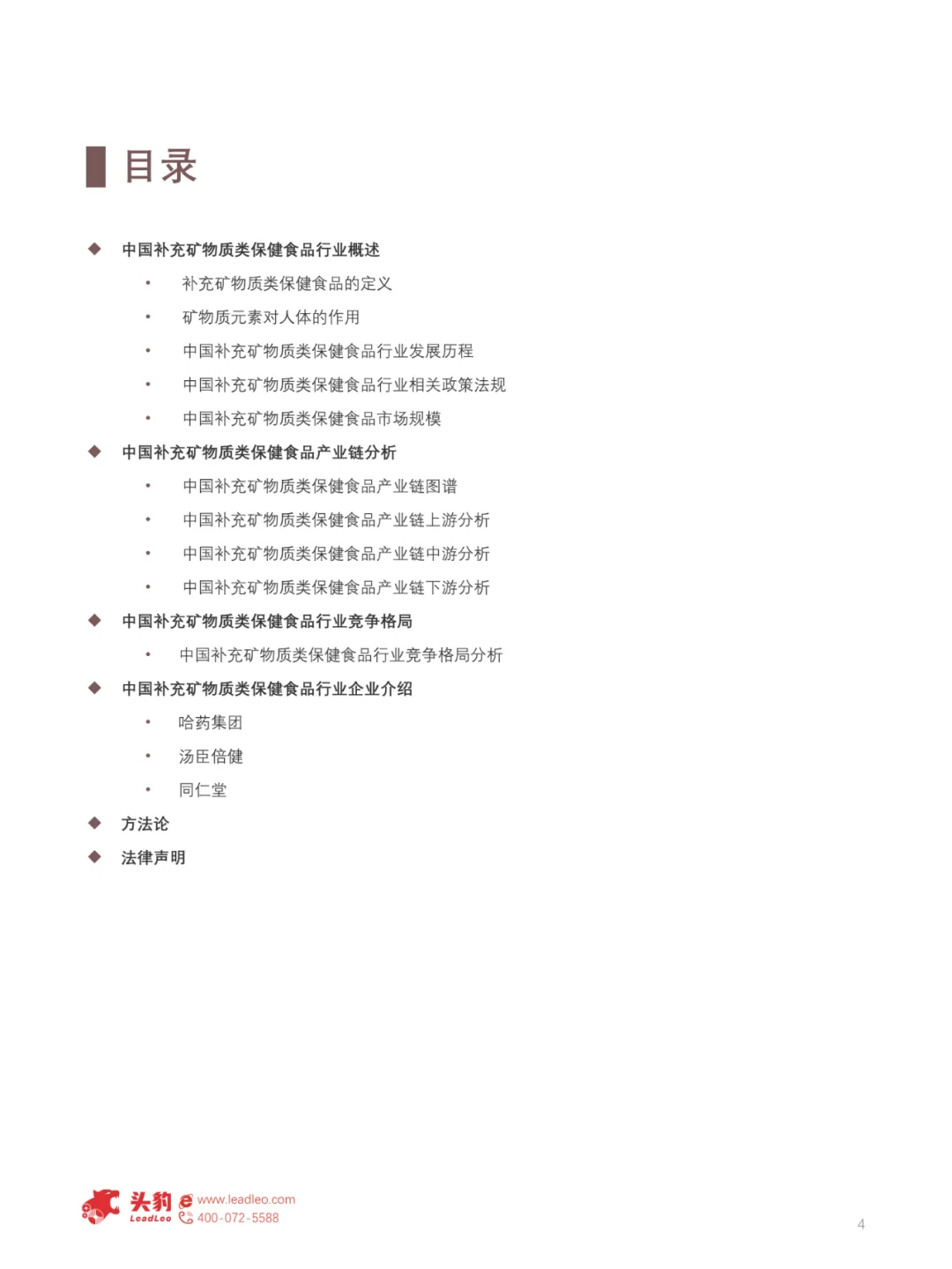 目录

◆ 中国补充矿物质类保健食品行业概述

• 补充矿物质类保健食品的定义

• 矿物质元素对人体的作用

• 中国补充矿物质类保健食品行业发展历程

• 中国补充矿物质类保健食品行业相关政策法规

• 中国补充矿物质类保健食品市场规模

◆ 中国补充矿物质类保健食品产业链分析

• 中国补充矿物质类保健食品产业链图谱

• 中国补充矿物质类保健食品产业链上游分析

• 中国补充矿物质类保健食品产业链中游分析

• 中国补充矿物质类保健食品产业链下游分析

◆ 中国补充矿物质类保健食品行业竞争格局

• 中国补充矿物质类保健食品行业竞争格局分析

◆ 中国补充矿物质类保健食品行业企业介绍

• 哈药集团

• 汤臣倍健

• 同仁堂

◆ 方法论

◆ 法律声明

头豹 LeadLeo www.leadleo.com 400-072-5588

4